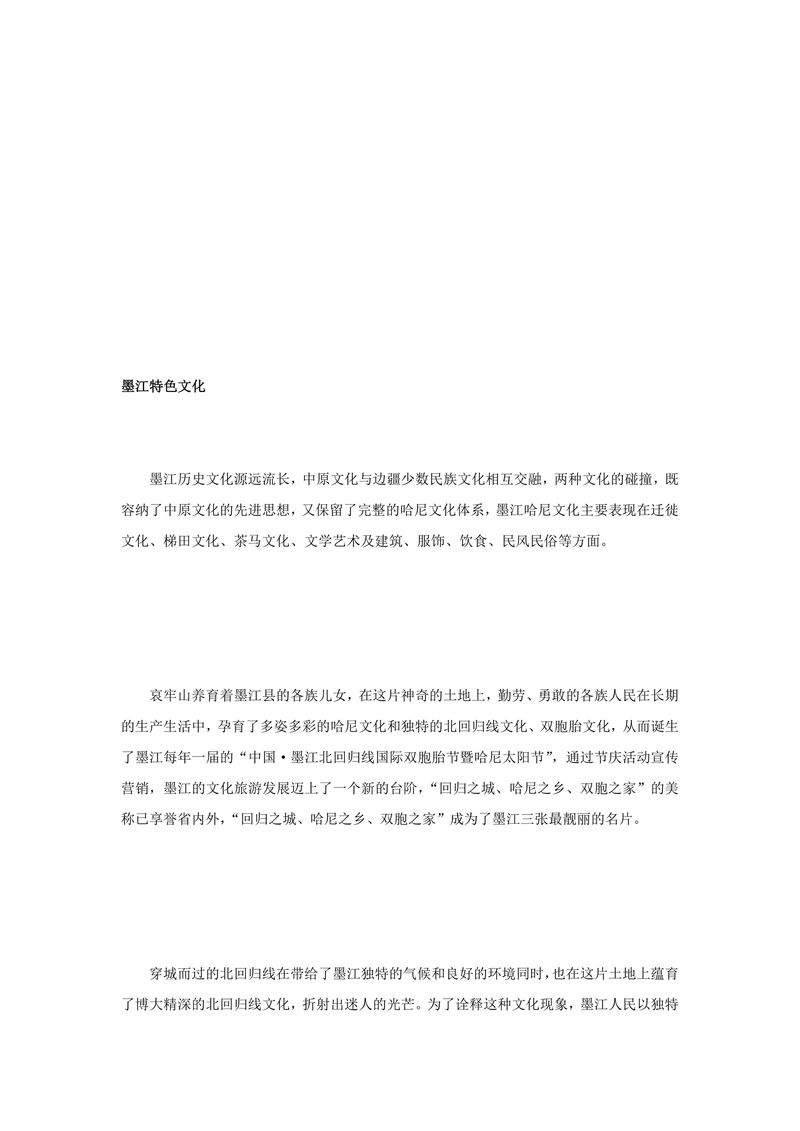 墨江特色文化

墨江历史文化源远流长，中原文化与边疆少数民族文化相互交融，两种文化的碰撞，既容纳了中原文化的先进思想，又保留了完整的哈尼文化体系，墨江哈尼文化主要表现在迁徙文化、梯田文化、茶马文化、文学艺术及建筑、服饰、饮食、民风民俗等方面。

哀牢山养育着墨江县的各族儿女，在这片神奇的土地上，勤劳、勇敢的各族人民在长期的生产生活中，孕育了多姿多彩的哈尼文化和独特的北回归线文化、双胞胎文化，从而诞生了墨江每年一届的“中国·墨江北回归线国际双胞胎节暨哈尼太阳节”，通过节庆活动宣传营销，墨江的文化旅游发展迈上了一个新的台阶，“回归之城、哈尼之乡、双胞之家”的美称已享誉省内外，“回归之城、哈尼之乡、双胞之家”成为了墨江三张最靓丽的名片。

穿城而过的北回归线在带给了墨江独特的气候和良好的环境同时，也在这片土地上蕴育了博大精深的北回归线文化，折射出迷人的光芒。为了诠释这种文化现象，墨江人民以独特